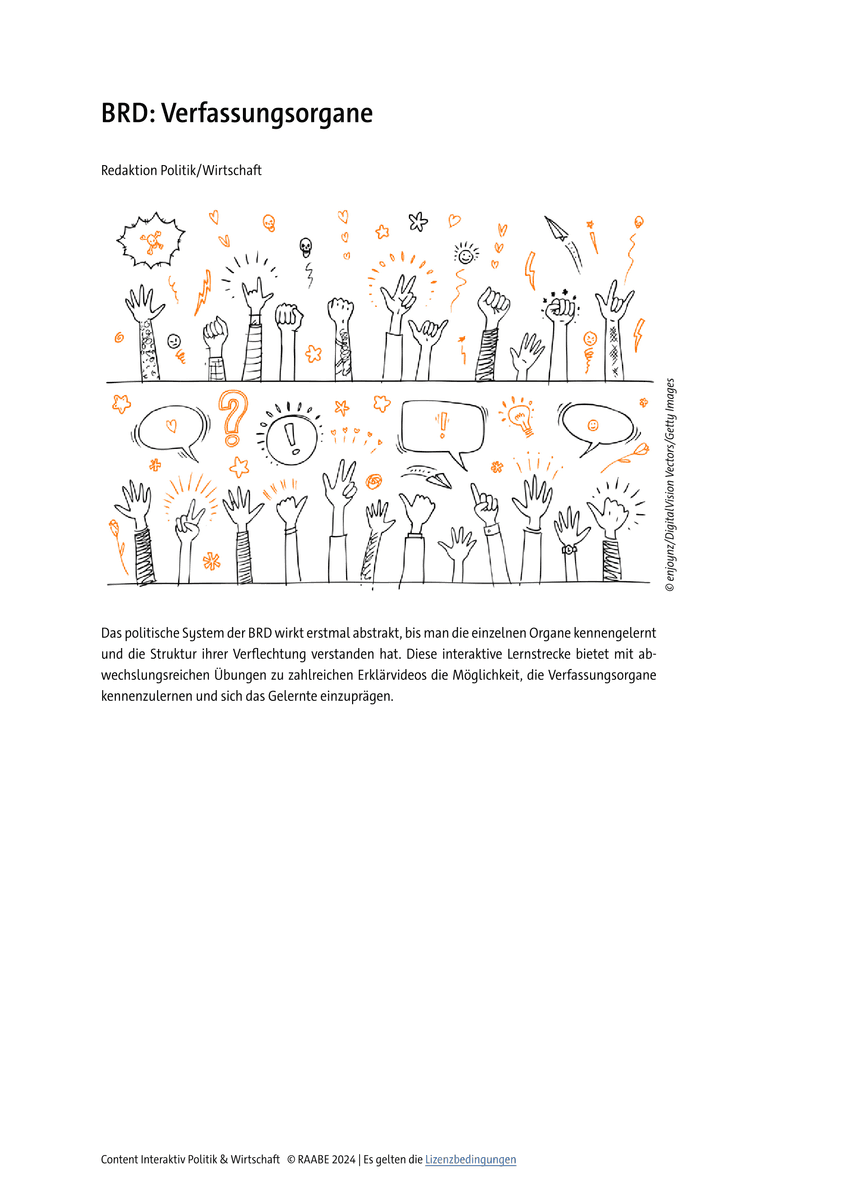 BRD: Verfassungsorgane

Redaktion Politik/Wirtschaft

© enjoynz/DigitalVision Vectors/Getty Images

Das politische System der BRD wirkt erstmal abstrakt, bis man die einzelnen Organe kennengelernt und die Struktur ihrer Verflechtung verstanden hat. Diese interaktive Lernstrecke bietet mit abwechslungsreichen Übungen zu zahlreichen Erklärvideos die Möglichkeit, die Verfassungsorgane kennenzulernen und sich das Gelernte einzuprägen.

Content Interaktiv Politik & Wirtschaft © RAABE 2024 | Es gelten die Lizenzbedingungen